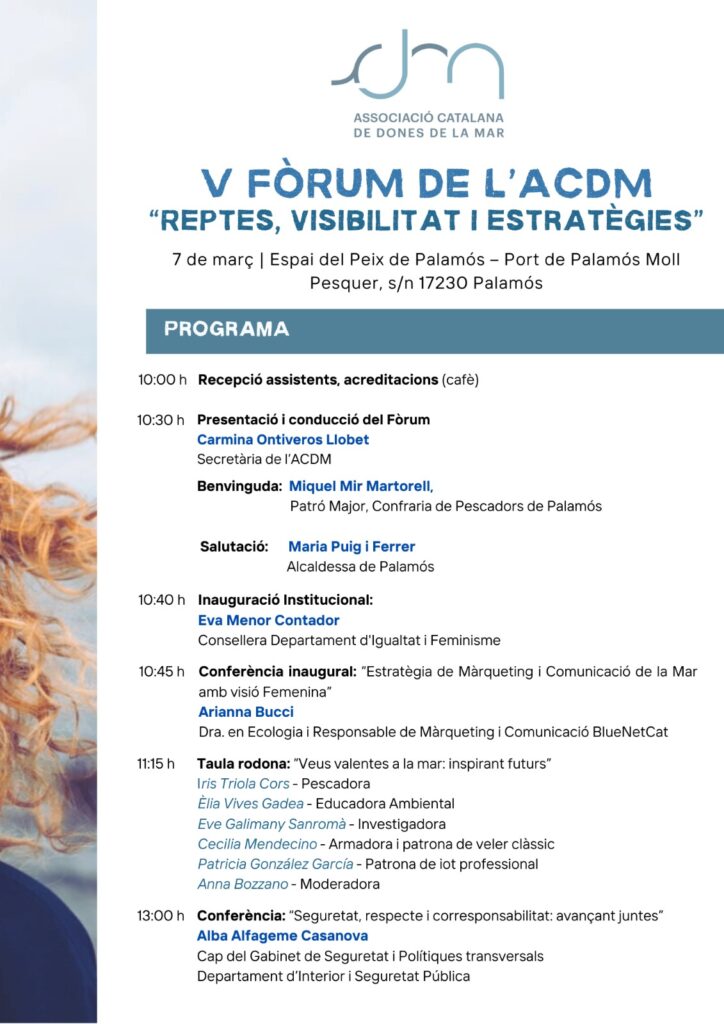 ASSOCIACIÓ CATALANA DE DONES DE LA MAR

V FÒRUM DE L'ACDM
"REPTES, VISIBILITAT I ESTRATÈGIES"

7 de març | Espai del Peix de Palamós – Port de Palamós Moll Pesquer, s/n 17230 Palamós

PROGRAMA

10:00 h Recepció assistents, acreditacions (cafè)

10:30 h Presentació i conducció del Fòrum
Carmina Ontiveros Llobet
Secretària de l'ACDM

Benvinguda: Miquel Mir Martorell,
Patró Major, Confraria de Pescadors de Palamós

Salutació: Maria Puig i Ferrer
Alcaldessa de Palamós

10:40 h Inauguració Institucional:
Eva Menor Contador
Consellera Departament d'Igualtat i Feminisme

10:45 h Conferència inaugural: "Estratègia de Màrqueting i Comunicació de la Mar amb visió Femenina"
Arianna Bucci
Dra. en Ecologia i Responsable de Màrqueting i Comunicació BlueNetCat

11:15 h Taula rodona: "Veus valentes a la mar: inspirant futurs"
Iris Triola Cors - Pescadora
Èlia Vives Gadea - Educadora Ambiental
Eve Galimany Sanromà - Investigadora
Cecilia Mendecino - Armadora i patrona de veler clàssic
Patricia González García - Patrona de iot professional
Anna Bozzano - Moderadora

13:00 h Conferència: "Seguretat, respecte i corresponsabilitat: avançant juntes"
Alba Alfageme Casanova
Cap del Gabinet de Seguretat i Polítiques transversals
Departament d'Interior i Seguretat Pública